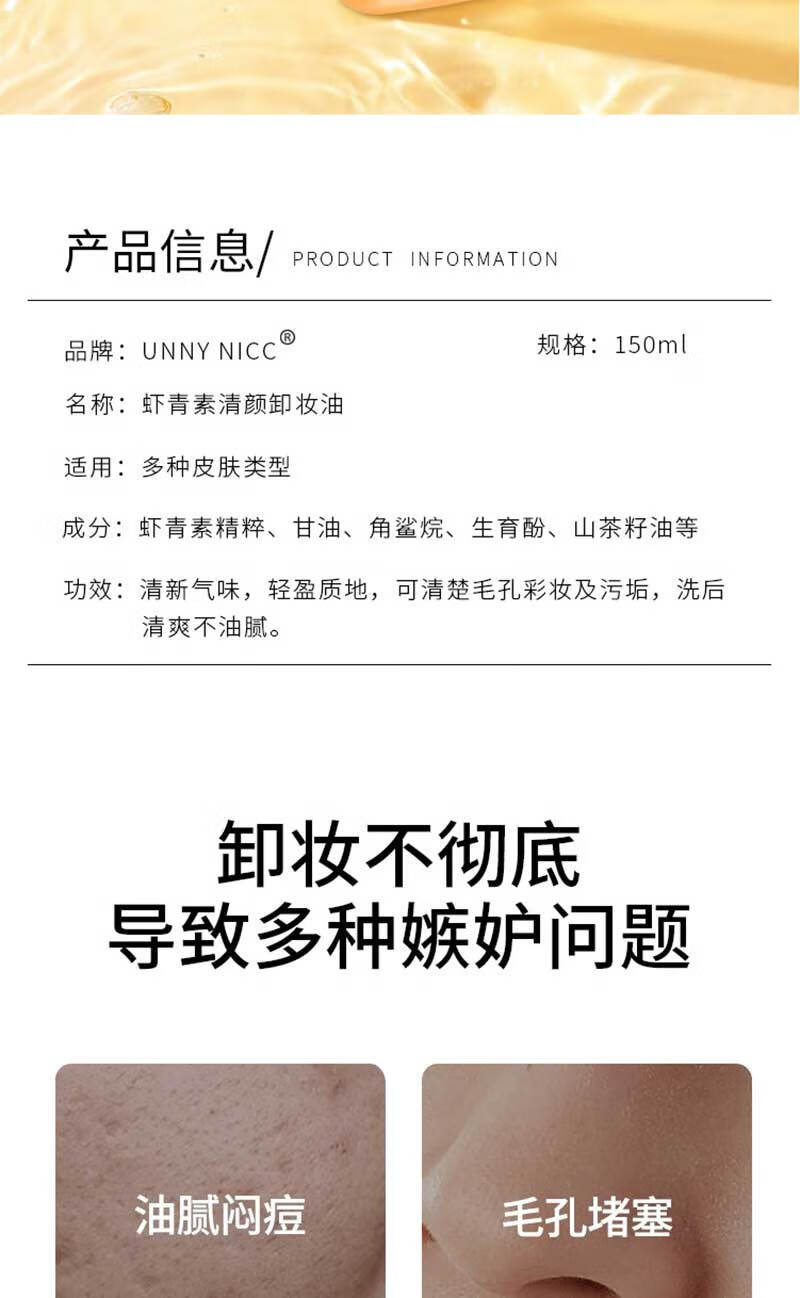 产品信息/ PRODUCT INFORMATION

品牌：UNNY NICC®

规格：150ml

名称：虾青素清颜卸妆油

适用：多种皮肤类型

成分：虾青素精粹、甘油、角鲨烷、生育酚、山茶籽油等

功效：清新气味，轻盈质地，可清楚毛孔彩妆及污垢，洗后清爽不油腻。

卸妆不彻底
导致多种嫉妒问题

油腻闷痘

毛孔堵塞